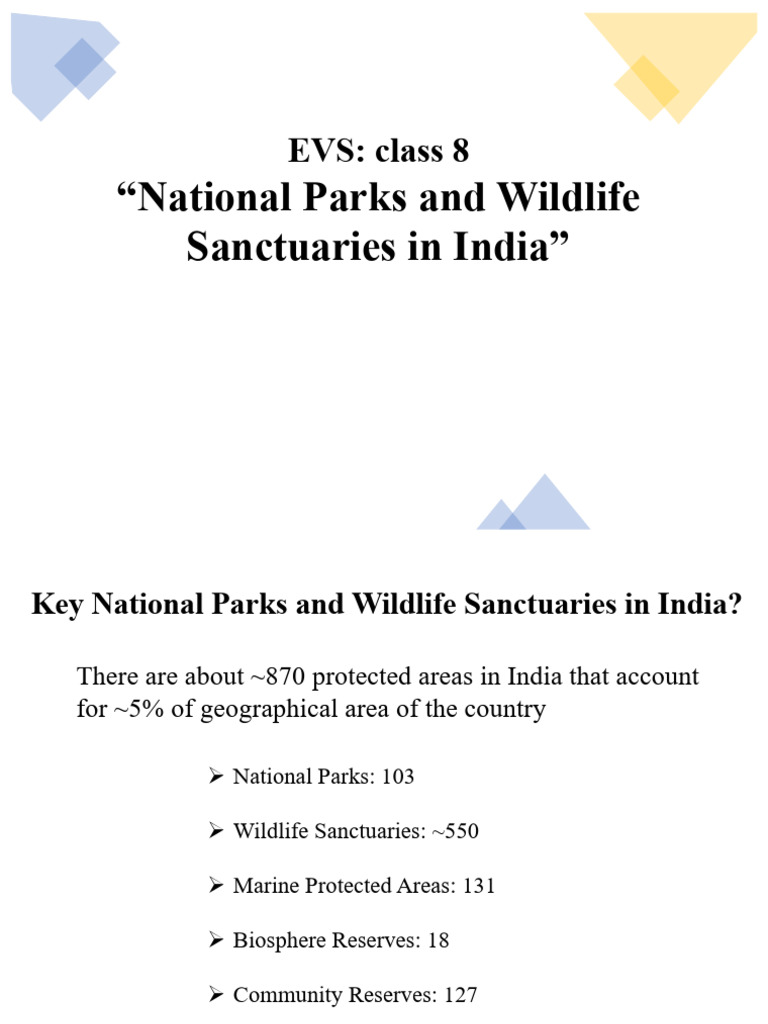 EVS: class 8
“National Parks and Wildlife Sanctuaries in India”

Key National Parks and Wildlife Sanctuaries in India?

There are about ~870 protected areas in India that account for ~5% of geographical area of the country

➢ National Parks: 103

➢ Wildlife Sanctuaries: ~550

➢ Marine Protected Areas: 131

➢ Biosphere Reserves: 18

➢ Community Reserves: 127